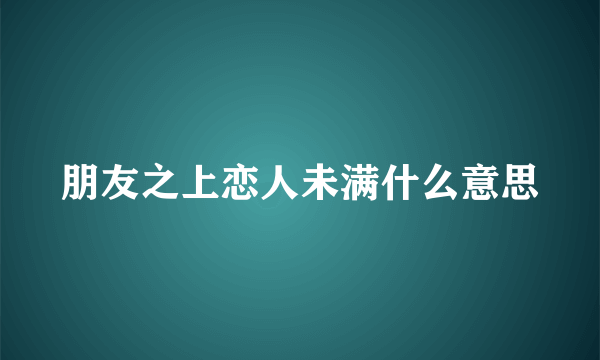 朋友之上恋人未满什么意思